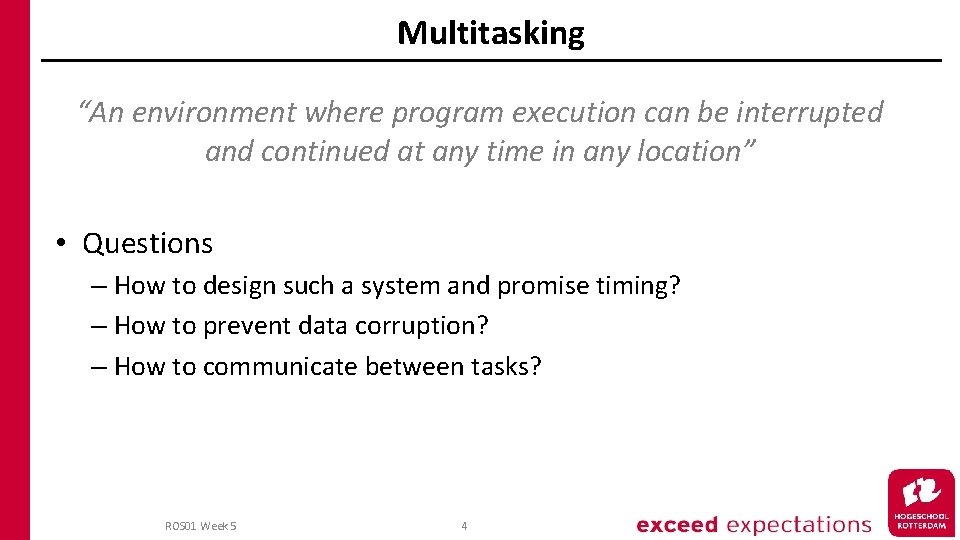 Multitasking

“An environment where program execution can be interrupted and continued at any time in any location”

• Questions
– How to design such a system and promise timing?
– How to prevent data corruption?
– How to communicate between tasks?

ROS01 Week 5

4

exceed expectations

HOGESCHOOL ROTTERDAM